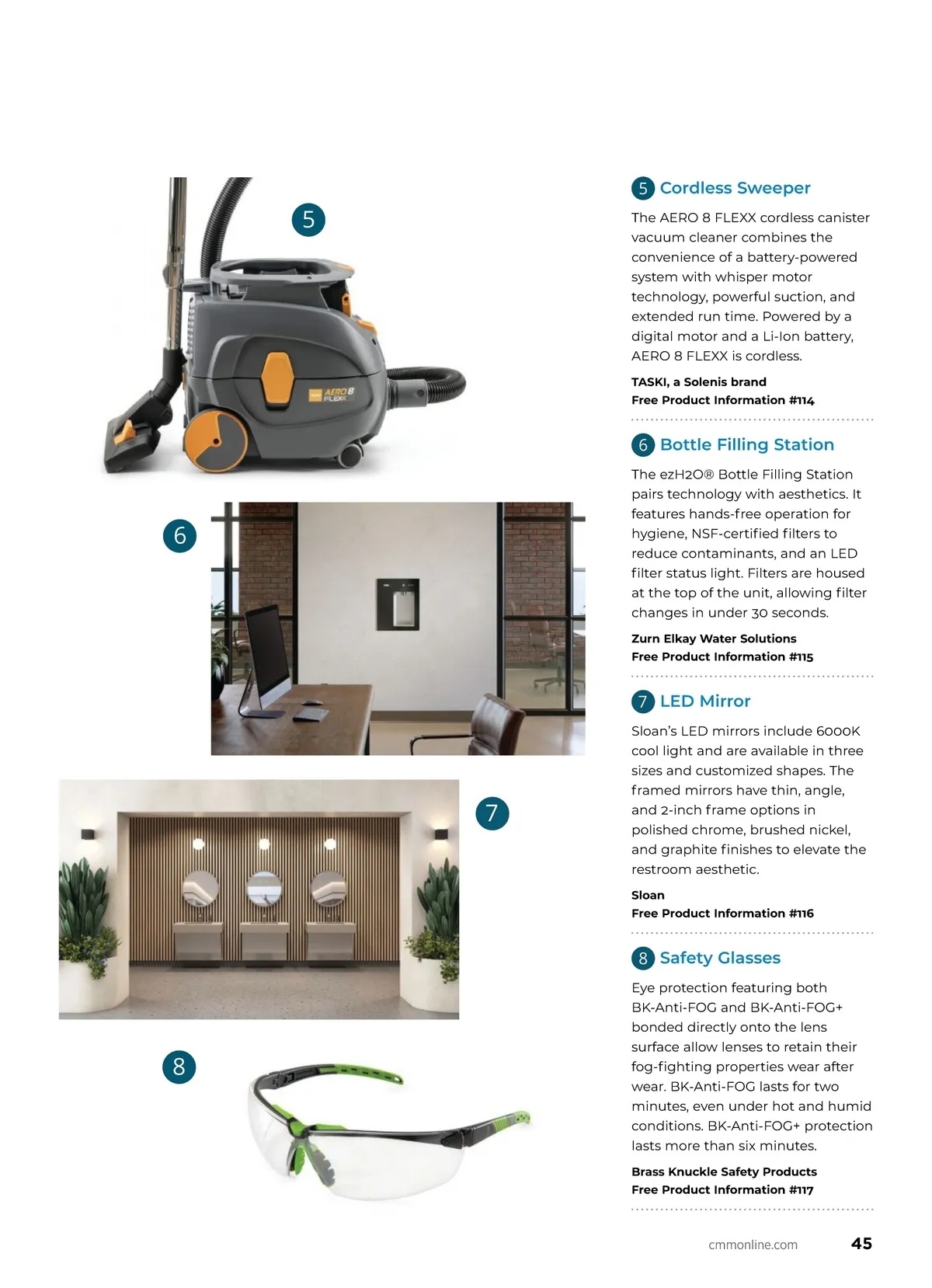 5

AERO 8 FLEXX

6

7

8

5 Cordless Sweeper

The AERO 8 FLEXX cordless canister vacuum cleaner combines the convenience of a battery-powered system with whisper motor technology, powerful suction, and extended run time. Powered by a digital motor and a Li-Ion battery, AERO 8 FLEXX is cordless.

TASKI, a Solenis brand
Free Product Information #114

6 Bottle Filling Station

The ezH2O® Bottle Filling Station pairs technology with aesthetics. It features hands-free operation for hygiene, NSF-certified filters to reduce contaminants, and an LED filter status light. Filters are housed at the top of the unit, allowing filter changes in under 30 seconds.

Zurn Elkay Water Solutions
Free Product Information #115

7 LED Mirror

Sloan's LED mirrors include 6000K cool light and are available in three sizes and customized shapes. The framed mirrors have thin, angle, and 2-inch frame options in polished chrome, brushed nickel, and graphite finishes to elevate the restroom aesthetic.

Sloan
Free Product Information #116

8 Safety Glasses

Eye protection featuring both BK-Anti-FOG and BK-Anti-FOG+ bonded directly onto the lens surface allow lenses to retain their fog-fighting properties wear after wear. BK-Anti-FOG lasts for two minutes, even under hot and humid conditions. BK-Anti-FOG+ protection lasts more than six minutes.

Brass Knuckle Safety Products
Free Product Information #117

cmmonline.com 45